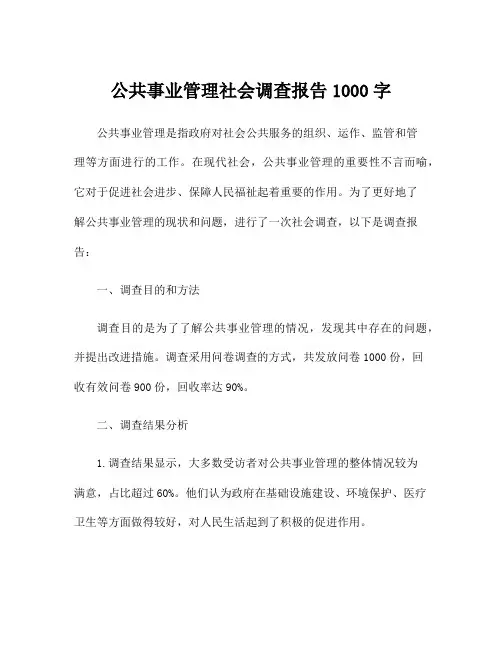 公共事业管理社会调查报告 1000 字

公共事业管理是指政府对社会公共服务的组织、运作、监管和管理等方面进行的工作。在现代社会，公共事业管理的重要性不言而喻，它对于促进社会进步、保障人民福祉起着重要的作用。为了更好地了解公共事业管理的现状和问题，进行了一次社会调查，以下是调查报告：

一、调查目的和方法

调查目的是为了了解公共事业管理的情况，发现其中存在的问题，并提出改进措施。调查采用问卷调查的方式，共发放问卷 1000 份，回收有效问卷 900 份，回收率达 90%。

二、调查结果分析

1. 调查结果显示，大多数受访者对公共事业管理的整体情况较为满意，占比超过 60%。他们认为政府在基础设施建设、环境保护、医疗卫生等方面做得较好，对人民生活起到了积极的促进作用。